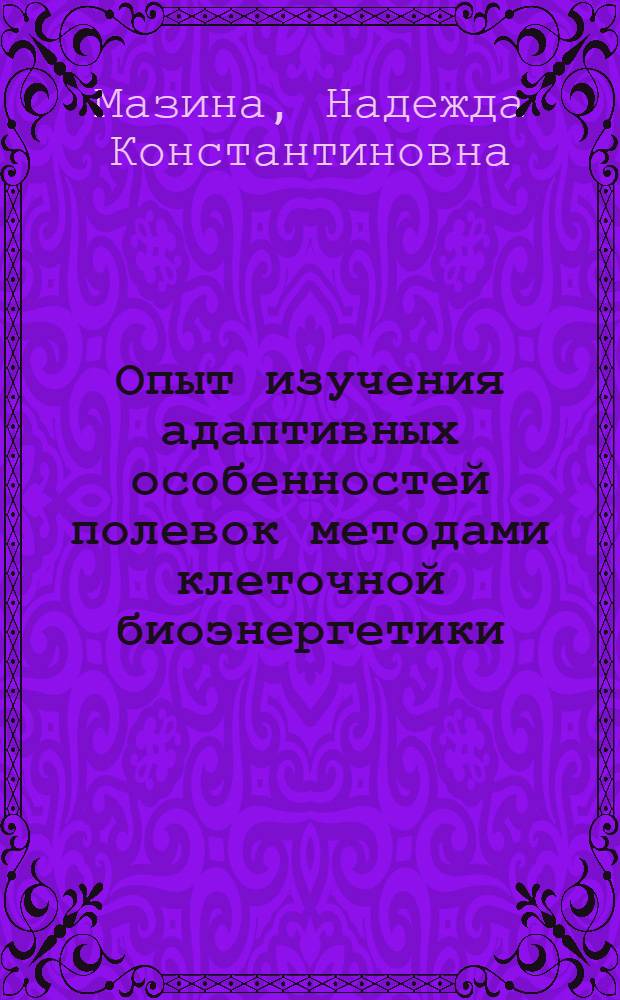 Мазина, Надежда Константиновна

Опыт изучения адаптивных особенностей полевок методами клеточной биоэнергетики